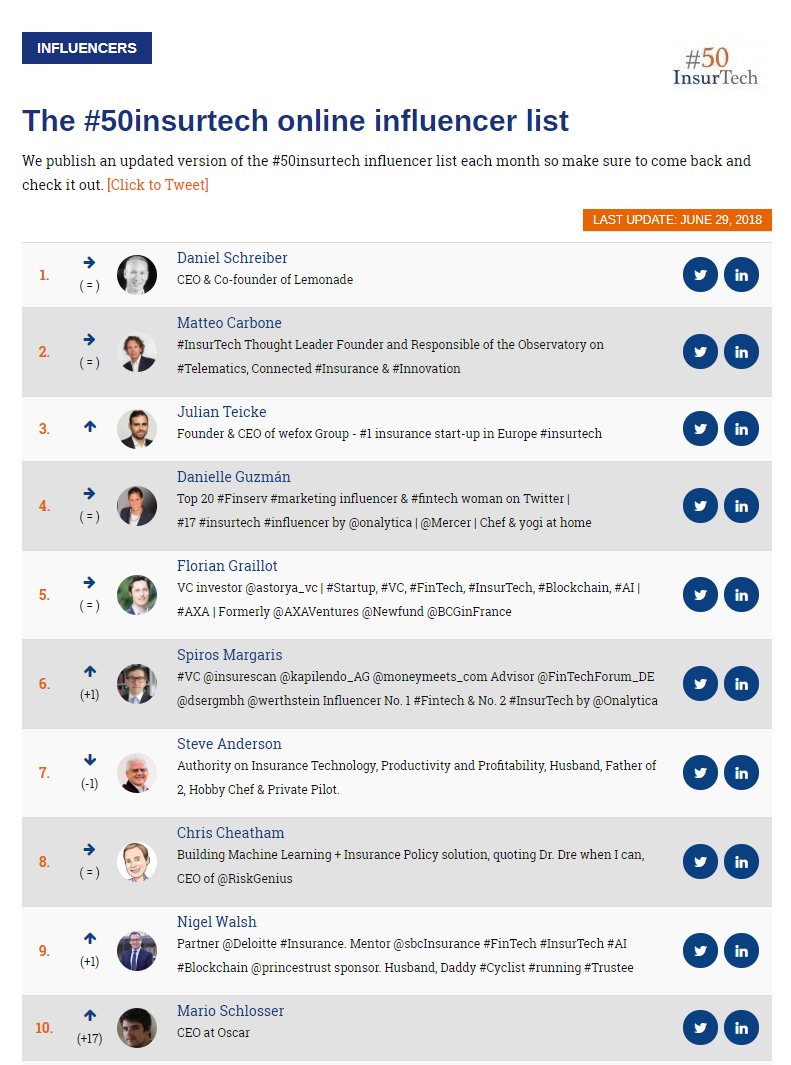 INFLUENCERS

#50
InsurTech

The #50insurtech online influencer list

We publish an updated version of the #50insurtech influencer list each month so make sure to come back and check it out. [Click to Tweet]

LAST UPDATE: JUNE 29, 2018

1. ( = ) Daniel Schreiber
CEO & Co-founder of Lemonade

2. ( = ) Matteo Carbone
#InsurTech Thought Leader Founder and Responsible of the Observatory on #Telematics, Connected #Insurance & #Innovation

3. Julian Teicke
Founder & CEO of wefox Group - #1 insurance start-up in Europe #insurtech

4. ( = ) Danielle Guzmán
Top 20 #Finserv #marketing influencer & #fintech woman on Twitter | #17 #insurtech #influencer by @onalytica | @Mercer | Chef & yogi at home

5. ( = ) Florian Graillot
VC investor @astorya_vc | #Startup, #VC, #FinTech, #InsurTech, #Blockchain, #AI | #AXA | Formerly @AXAVentures @Newfund @BCGinFrance

6. (+1) Spiros Margaris
#VC @insurescan @kapilendo_AG @moneymeets_com Advisor @FinTechForum_DE @dsergmbh @werthstein Influencer No. 1 #Fintech & No. 2 #InsurTech by @Onalytica

7. (-1) Steve Anderson
Authority on Insurance Technology, Productivity and Profitability, Husband, Father of 2, Hobby Chef & Private Pilot.

8. ( = ) Chris Cheatham
Building Machine Learning + Insurance Policy solution, quoting Dr. Dre when I can, CEO of @RiskGenius

9. (+1) Nigel Walsh
Partner @Deloitte #Insurance. Mentor @sbcInsurance #FinTech #InsurTech #AI #Blockchain @princestrust sponsor. Husband, Daddy #Cyclist #running #Trustee

10. (+17) Mario Schlosser
CEO at Oscar